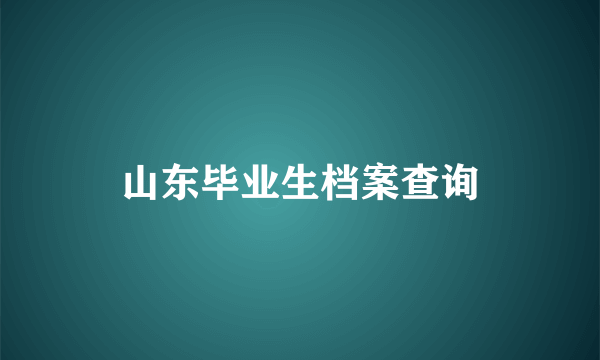 山东毕业生档案查询